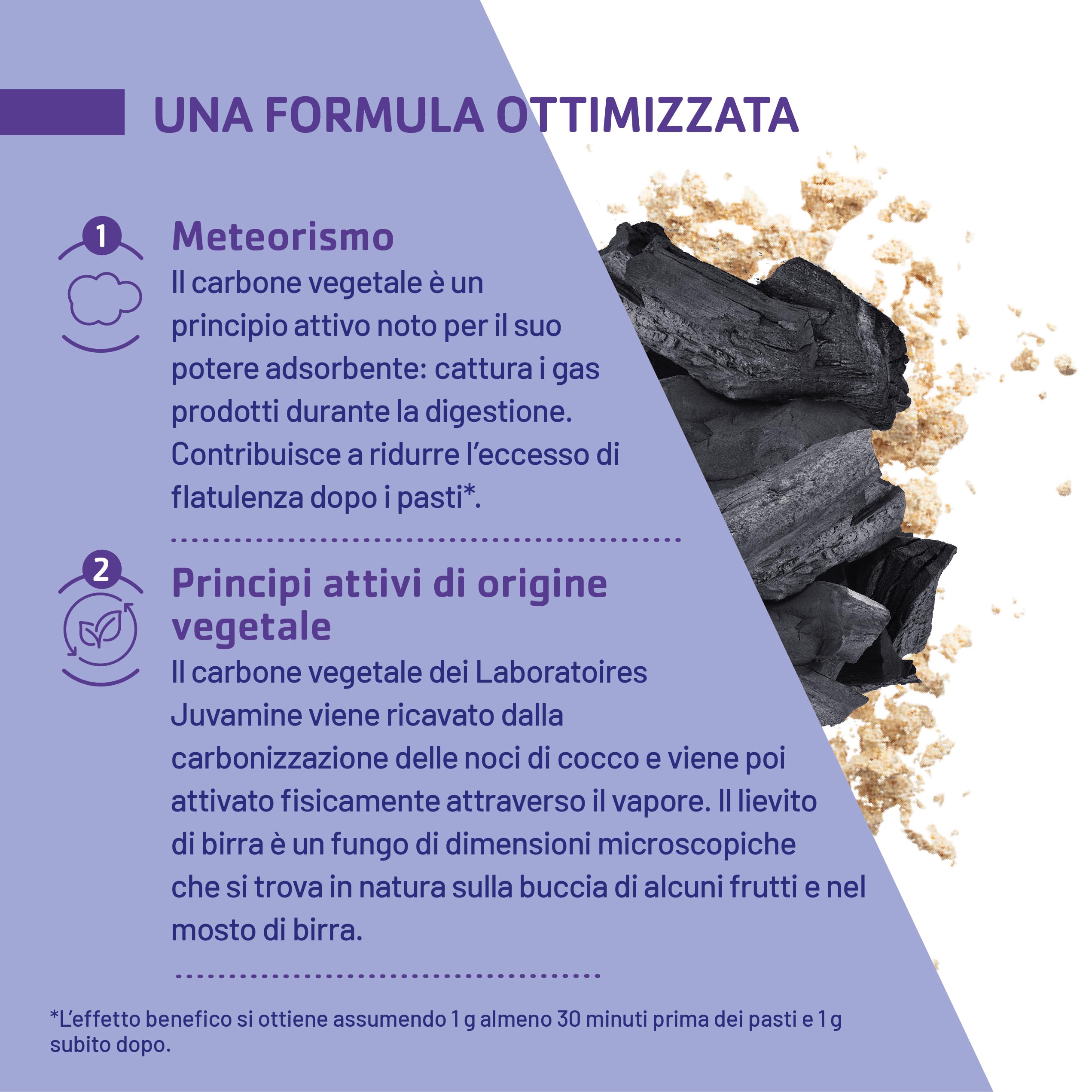 UNA FORMULA OTTIMIZZATA

1

Meteorismo

Il carbone vegetale è un principio attivo noto per il suo potere adsorbente: cattura i gas prodotti durante la digestione. Contribuisce a ridurre l'eccesso di flatulenza dopo i pasti*.

2

Principi attivi di origine vegetale

Il carbone vegetale dei Laboratoires Juvamine viene ricavato dalla carbonizzazione delle noci di cocco e viene poi attivato fisicamente attraverso il vapore. Il lievito di birra è un fungo di dimensioni microscopiche che si trova in natura sulla buccia di alcuni frutti e nel mosto di birra.

*L'effetto benefico si ottiene assumendo 1 g almeno 30 minuti prima dei pasti e 1 g subito dopo.